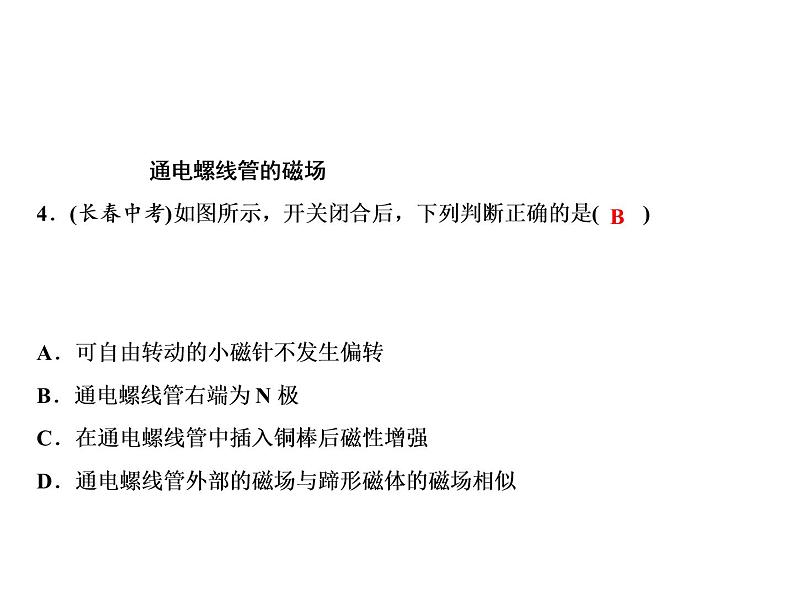 通电螺线管的磁场

4．(长春中考)如图所示，开关闭合后，下列判断正确的是( B )

A．可自由转动的小磁针不发生偏转

B．通电螺线管右端为N极

C．在通电螺线管中插入铜棒后磁性增强

D．通电螺线管外部的磁场与蹄形磁体的磁场相似